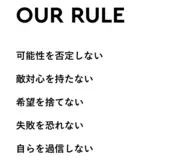 OUR RULE

可能性を否定しない

敵対心を持たない

希望を捨てない

失敗を恐れない

自らを過信しない